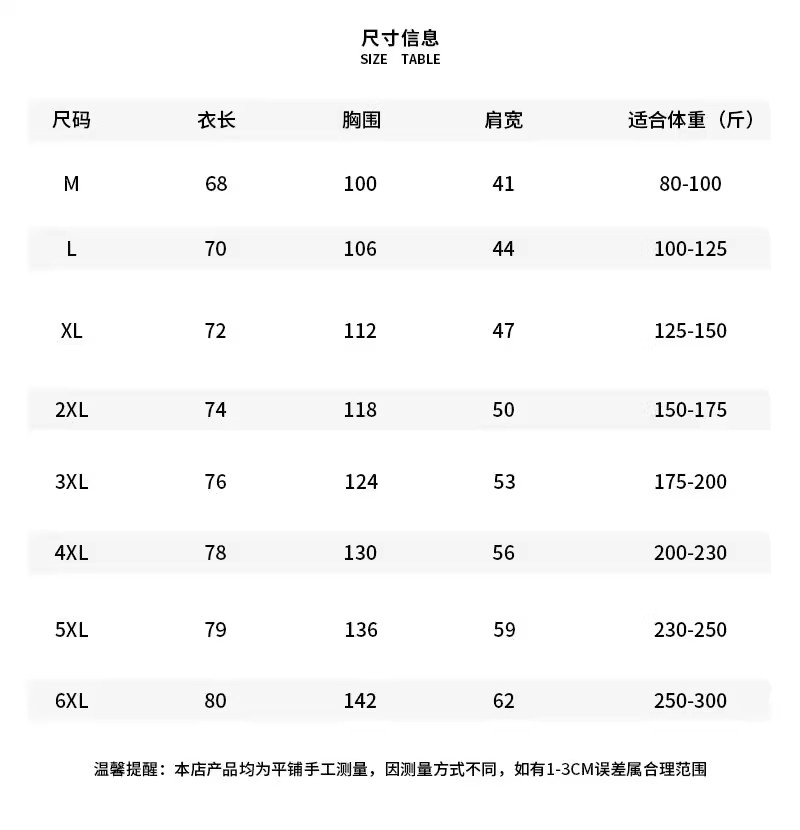 尺寸信息
SIZE TABLE

| 尺码 | 衣长 | 胸围 | 肩宽 | 适合体重（斤） |
|---|---|---|---|---|
| M | 68 | 100 | 41 | 80-100 |
| L | 70 | 106 | 44 | 100-125 |
| XL | 72 | 112 | 47 | 125-150 |
| 2XL | 74 | 118 | 50 | 150-175 |
| 3XL | 76 | 124 | 53 | 175-200 |
| 4XL | 78 | 130 | 56 | 200-230 |
| 5XL | 79 | 136 | 59 | 230-250 |
| 6XL | 80 | 142 | 62 | 250-300 |

温馨提醒：本店产品均为平铺手工测量，因测量方式不同，如有1-3CM误差属合理范围